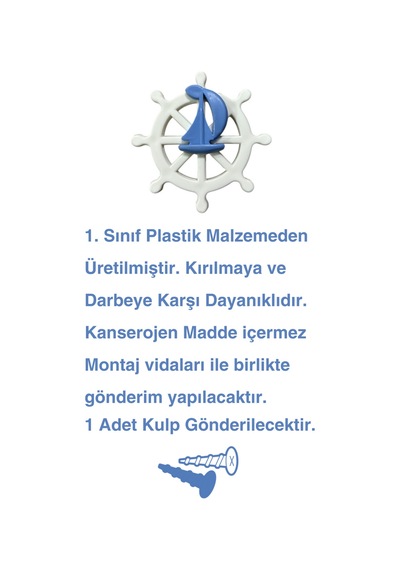 1. Sınıf Plastik Malzemeden Üretilmiştir. Kırılmaya ve Darbeye Karşı Dayanıklıdır. Kanserojen Madde içermez Montaj vidaları ile birlikte gönderim yapılacaktır.
1 Adet Kulp Gönderilecektir.